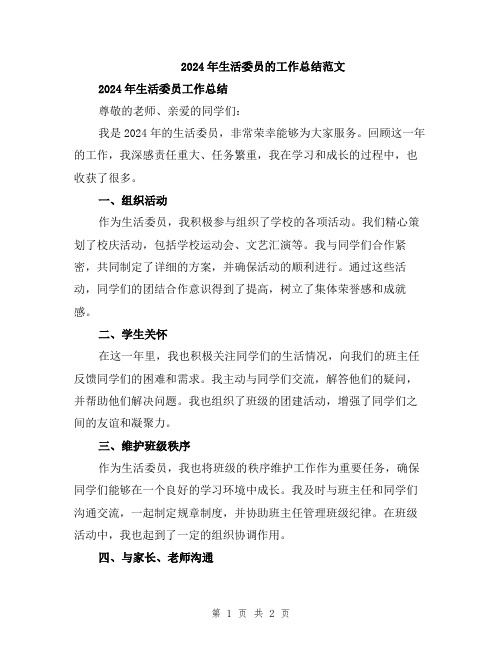 2024年生活委员的工作总结范文

2024年生活委员工作总结

尊敬的老师、亲爱的同学们：

我是2024年的生活委员，非常荣幸能够为大家服务。回顾这一年的工作，我深感责任重大、任务繁重，我在学习和成长的过程中，也收获了很多。

一、组织活动

作为生活委员，我积极参与组织了学校的各项活动。我们精心策划了校庆活动，包括学校运动会、文艺汇演等。我与同学们合作紧密，共同制定了详细的方案，并确保活动的顺利进行。通过这些活动，同学们的团结合作意识得到了提高，树立了集体荣誉感和成就感。

二、学生关怀

在这一年里，我也积极关注同学们的生活情况，向我们的班主任反馈同学们的困难和需求。我主动与同学们交流，解答他们的疑问，并帮助他们解决问题。我也组织了班级的团建活动，增强了同学们之间的友谊和凝聚力。

三、维护班级秩序

作为生活委员，我也将班级的秩序维护工作作为重要任务，确保同学们能够在一个良好的学习环境中成长。我及时与班主任和同学们沟通交流，一起制定规章制度，并协助班主任管理班级纪律。在班级活动中，我也起到了一定的组织协调作用。

四、与家长、老师沟通

第 1 页 共 2 页